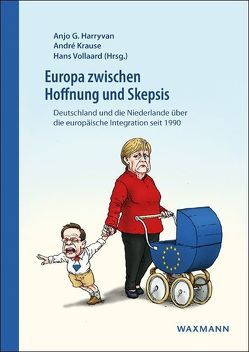 Anjo G. Harryvan
André Krause
Hans Vollaard (Hrsg.)

Europa zwischen Hoffnung und Skepsis

Deutschland und die Niederlande über die europäische Integration seit 1990

WAXMANN